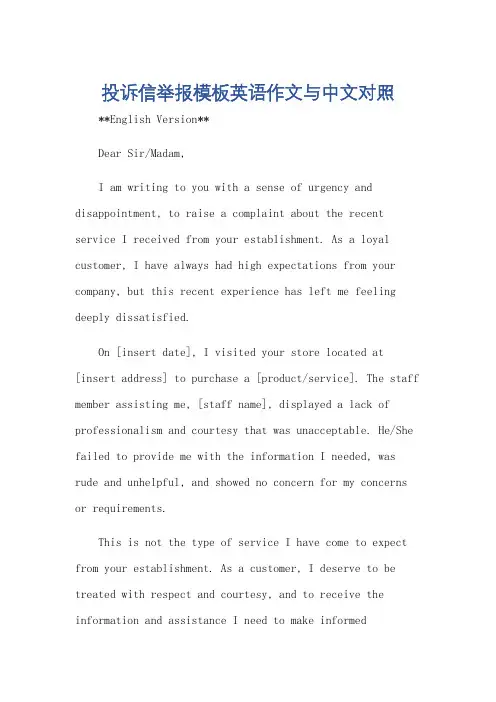 投诉信举报模板英语作文与中文对照

**English Version**

Dear Sir/Madam,

I am writing to you with a sense of urgency and disappointment, to raise a complaint about the recent service I received from your establishment. As a loyal customer, I have always had high expectations from your company, but this recent experience has left me feeling deeply dissatisfied.

On [insert date], I visited your store located at [insert address] to purchase a [product/service]. The staff member assisting me, [staff name], displayed a lack of professionalism and courtesy that was unacceptable. He/She failed to provide me with the information I needed, was rude and unhelpful, and showed no concern for my concerns or requirements.

This is not the type of service I have come to expect from your establishment. As a customer, I deserve to be treated with respect and courtesy, and to receive the information and assistance I need to make informed